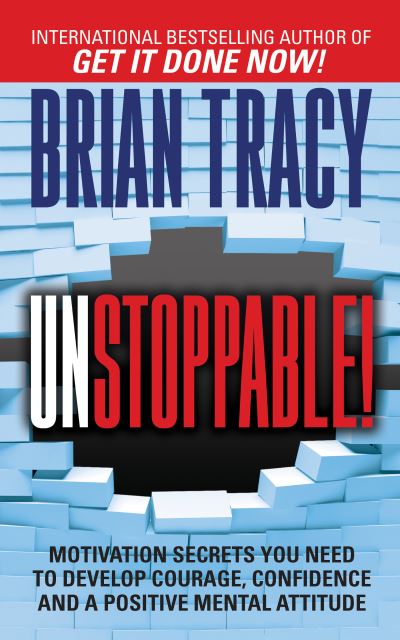 INTERNATIONAL BESTSELLING AUTHOR OF
GET IT DONE NOW!

BRIAN TRACY

UNSTOPPABLE!

MOTIVATION SECRETS YOU NEED TO DEVELOP COURAGE, CONFIDENCE AND A POSITIVE MENTAL ATTITUDE